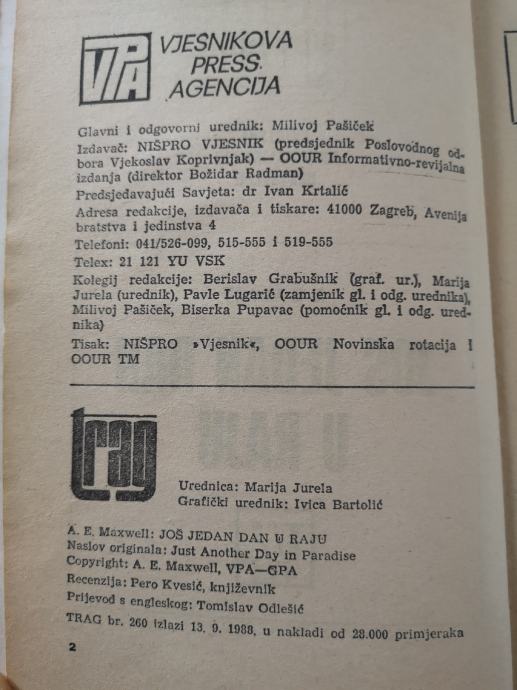 VPA VJESNIKOVA PRESS AGENCIJA

Glavni i odgovorni urednik: Milivoj Pašiček

Izdavač: NIŠPRO VJESNIK (predsjednik Poslovodnog odbora Vjekoslav Koprivnjak) — OOUR Informativno-revijalna izdanja (direktor Božidar Radman)

Predsjedavajući Savjeta: dr Ivan Krtalić

Adresa redakcije, izdavača i tiskare: 41000 Zagreb, Avenija bratstva i jedinstva 4

Telefoni: 041/526-099, 515-555 i 519-555

Telex: 21 121 YU VSK

Kolegij redakcije: Berislav Grabušnik (graf. ur.), Marija Jurela (urednik), Pavle Lugarić (zamjenik gl. i odg. urednika), Milivoj Pašiček, Biserka Pupavac (pomoćnik gl. i odg. urednika)

Tisak: NIŠPRO »Vjesnik«, OOUR Novinska rotacija i OOUR TM

trag

Urednica: Marija Jurela
Grafički urednik: Ivica Bartolić

A. E. Maxwell: JOŠ JEDAN DAN U RAJU
Naslov originala: Just Another Day in Paradise
Copyright: A. E. Maxwell, VPA—GPA
Recenzija: Pero Kvesić, književnik
Prijevod s engleskog: Tomislav Odlešić

TRAG br. 260 izlazi 13. 9. 1988. u nakladi od 28.000 primjeraka

2